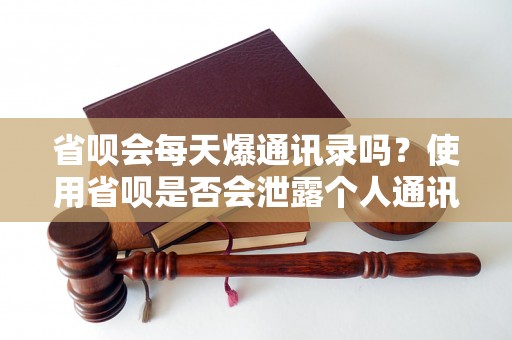 省呗会每天爆通讯录吗？使用省呗是否会泄露个人通讯